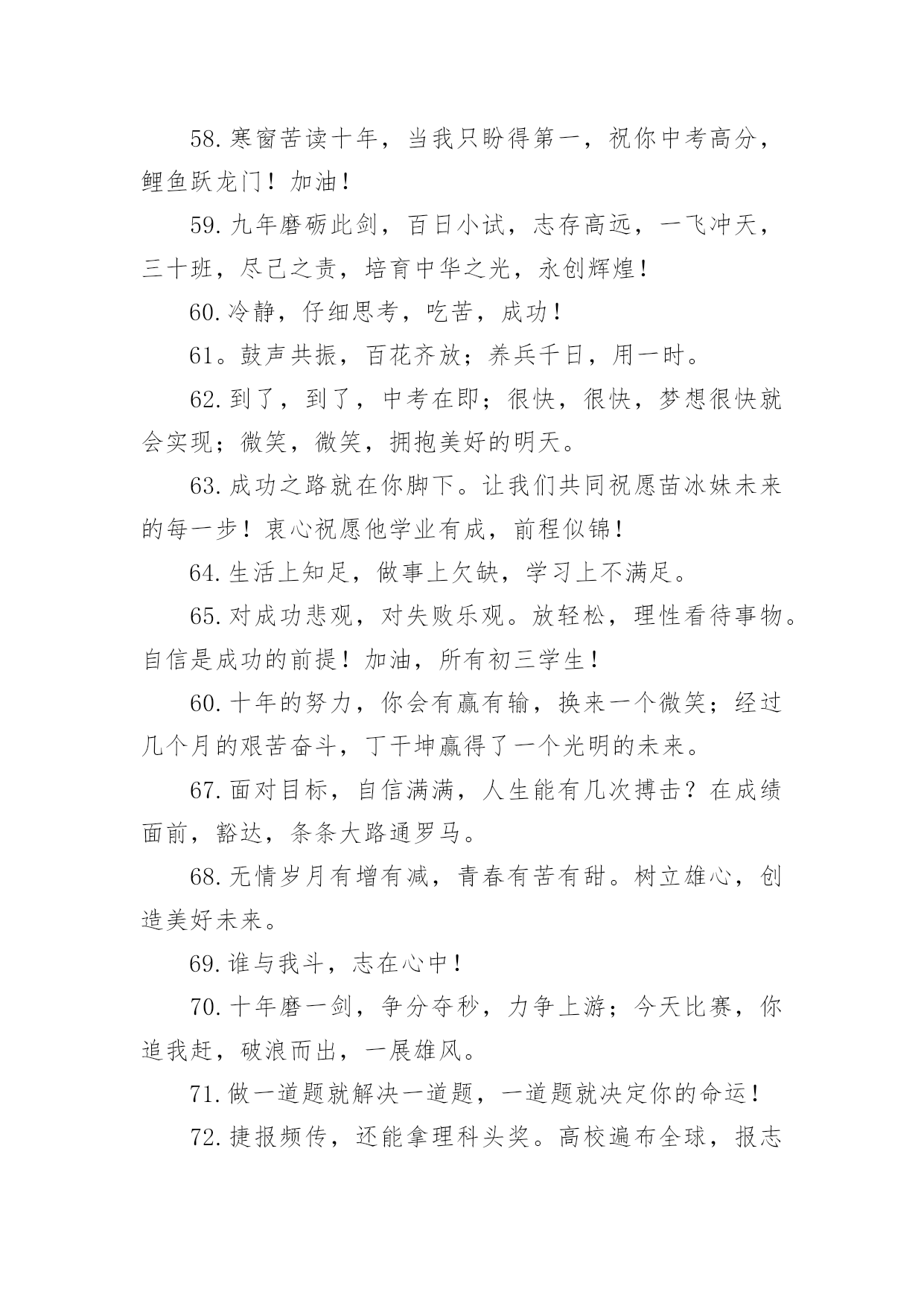 58.寒窗苦读十年，当我只盼得第一，祝你中考高分，鲤鱼跃龙门！加油！

59.九年磨砺此剑，百日小试，志存高远，一飞冲天，三十班，尽己之责，培育中华之光，永创辉煌！

60.冷静，仔细思考，吃苦，成功！

61。鼓声共振，百花齐放；养兵千日，用一时。

62.到了，到了，中考在即；很快，很快，梦想很快就会实现；微笑，微笑，拥抱美好的明天。

63.成功之路就在你脚下。让我们共同祝愿苗冰妹未来的每一步！衷心祝愿他学业有成，前程似锦！

64.生活上知足，做事上欠缺，学习上不满足。

65.对成功悲观，对失败乐观。放轻松，理性看待事物。自信是成功的前提！加油，所有初三学生！

60.十年的努力，你会有赢有输，换来一个微笑；经过几个月的艰苦奋斗，丁干坤赢得了一个光明的未来。

67.面对目标，自信满满，人生能有几次搏击？在成绩面前，豁达，条条大路通罗马。

68.无情岁月有增有减，青春有苦有甜。树立雄心，创造美好未来。

69.谁与我斗，志在心中！

70.十年磨一剑，争分夺秒，力争上游；今天比赛，你追我赶，破浪而出，一展雄风。

71.做一道题就解决一道题，一道题就决定你的命运！

72.捷报频传，还能拿理科头奖。高校遍布全球，报志